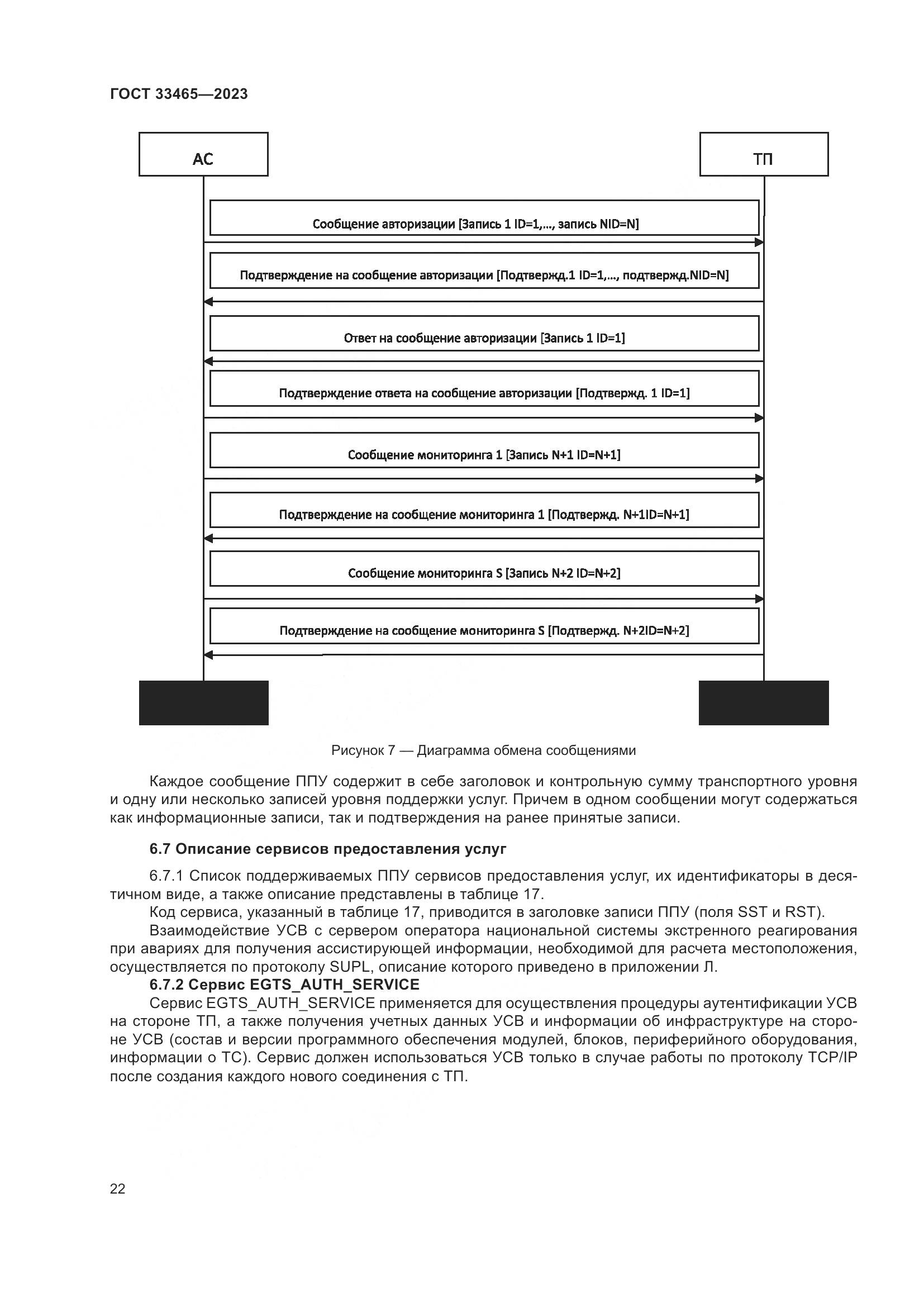 ГОСТ 33465—2023

АС

ТП

Сообщение авторизации [Запись 1 ID=1,..., запись NID=N]

Подтверждение на сообщение авторизации [Подтвержд.1 ID=1,..., подтвержд.NID=N]

Ответ на сообщение авторизации [Запись 1 ID=1]

Подтверждение ответа на сообщение авторизации [Подтвержд. 1 ID=1]

Сообщение мониторинга 1 [Запись N+1 ID=N+1]

Подтверждение на сообщение мониторинга 1 [Подтвержд. N+1ID=N+1]

Сообщение мониторинга S [Запись N+2 ID=N+2]

Подтверждение на сообщение мониторинга S [Подтвержд. N+2ID=N+2]

Рисунок 7 — Диаграмма обмена сообщениями

Каждое сообщение ППУ содержит в себе заголовок и контрольную сумму транспортного уровня и одну или несколько записей уровня поддержки услуг. Причем в одном сообщении могут содержаться как информационные записи, так и подтверждения на ранее принятые записи.

6.7 Описание сервисов предоставления услуг

6.7.1 Список поддерживаемых ППУ сервисов предоставления услуг, их идентификаторы в десятичном виде, а также описание представлены в таблице 17.

Код сервиса, указанный в таблице 17, приводится в заголовке записи ППУ (поля SST и RST).

Взаимодействие УСВ с сервером оператора национальной системы экстренного реагирования при авариях для получения ассистирующей информации, необходимой для расчета местоположения, осуществляется по протоколу SUPL, описание которого приведено в приложении Л.

6.7.2 Сервис EGTS_AUTH_SERVICE

Сервис EGTS_AUTH_SERVICE применяется для осуществления процедуры аутентификации УСВ на стороне ТП, а также получения учетных данных УСВ и информации об инфраструктуре на стороне УСВ (состав и версии программного обеспечения модулей, блоков, периферийного оборудования, информации о ТС). Сервис должен использоваться УСВ только в случае работы по протоколу TCP/IP после создания каждого нового соединения с ТП.

22